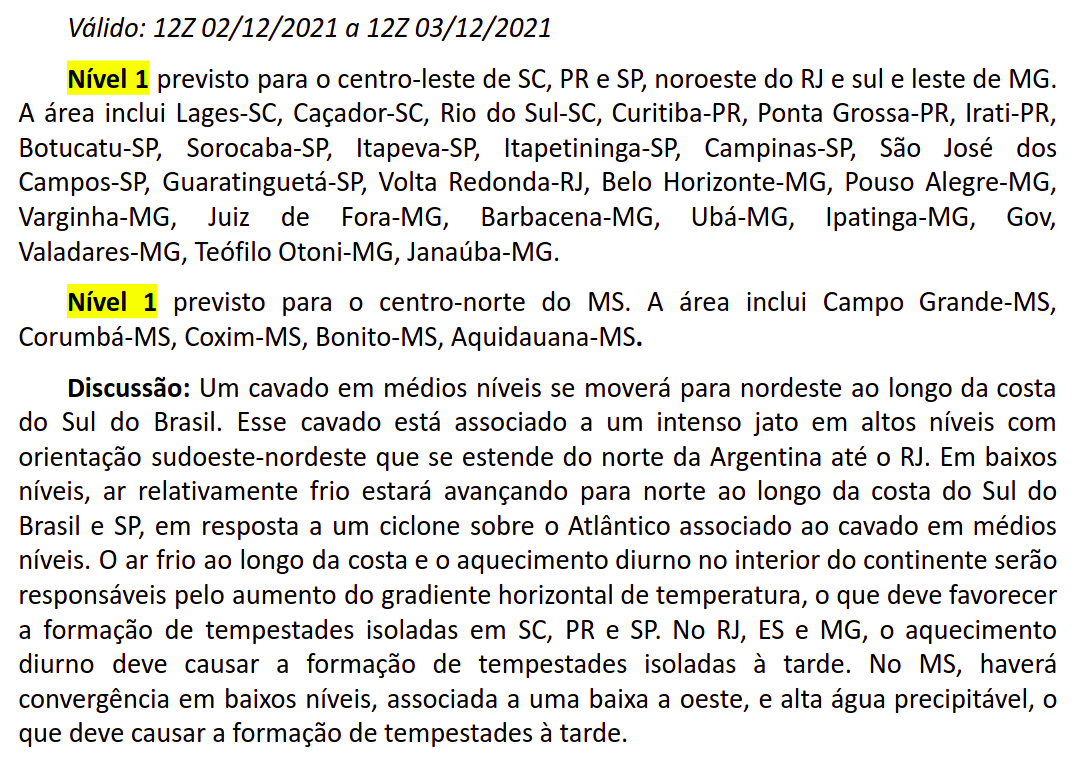 Válido: 12Z 02/12/2021 a 12Z 03/12/2021

Nível 1 previsto para o centro-leste de SC, PR e SP, noroeste do RJ e sul e leste de MG. A área inclui Lages-SC, Caçador-SC, Rio do Sul-SC, Curitiba-PR, Ponta Grossa-PR, Irati-PR, Botucatu-SP, Sorocaba-SP, Itapeva-SP, Itapetininga-SP, Campinas-SP, São José dos Campos-SP, Guaratinguetá-SP, Volta Redonda-RJ, Belo Horizonte-MG, Pouso Alegre-MG, Varginha-MG, Juiz de Fora-MG, Barbacena-MG, Ubá-MG, Ipatinga-MG, Gov, Valadares-MG, Teófilo Otoni-MG, Janaúba-MG.

Nível 1 previsto para o centro-norte do MS. A área inclui Campo Grande-MS, Corumbá-MS, Coxim-MS, Bonito-MS, Aquidauana-MS.

Discussão: Um cavado em médios níveis se moverá para nordeste ao longo da costa do Sul do Brasil. Esse cavado está associado a um intenso jato em altos níveis com orientação sudoeste-nordeste que se estende do norte da Argentina até o RJ. Em baixos níveis, ar relativamente frio estará avançando para norte ao longo da costa do Sul do Brasil e SP, em resposta a um ciclone sobre o Atlântico associado ao cavado em médios níveis. O ar frio ao longo da costa e o aquecimento diurno no interior do continente serão responsáveis pelo aumento do gradiente horizontal de temperatura, o que deve favorecer a formação de tempestades isoladas em SC, PR e SP. No RJ, ES e MG, o aquecimento diurno deve causar a formação de tempestades isoladas à tarde. No MS, haverá convergência em baixos níveis, associada a uma baixa a oeste, e alta água precipitável, o que deve causar a formação de tempestades à tarde.